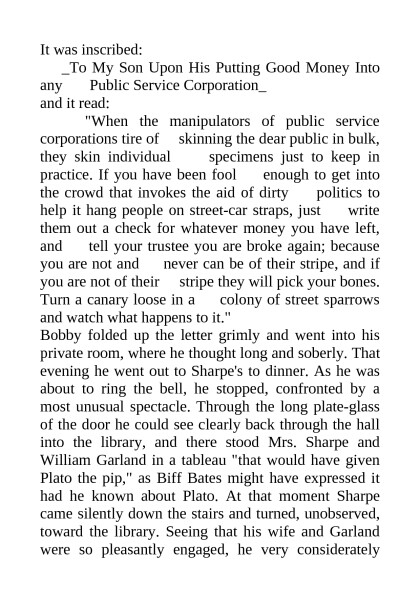 It was inscribed:

_To My Son Upon His Putting Good Money Into any Public Service Corporation_

and it read:

"When the manipulators of public service corporations tire of skinning the dear public in bulk, they skin individual specimens just to keep in practice. If you have been fool enough to get into the crowd that invokes the aid of dirty politics to help it hang people on street-car straps, just write them out a check for whatever money you have left, and tell your trustee you are broke again; because you are not and never can be of their stripe, and if you are not of their stripe they will pick your bones. Turn a canary loose in a colony of street sparrows and watch what happens to it."

Bobby folded up the letter grimly and went into his private room, where he thought long and soberly. That evening he went out to Sharpe's to dinner. As he was about to ring the bell, he stopped, confronted by a most unusual spectacle. Through the long plate-glass of the door he could see clearly back through the hall into the library, and there stood Mrs. Sharpe and William Garland in a tableau "that would have given Plato the pip," as Biff Bates might have expressed it had he known about Plato. At that moment Sharpe came silently down the stairs and turned, unobserved, toward the library. Seeing that his wife and Garland were so pleasantly engaged, he very considerately